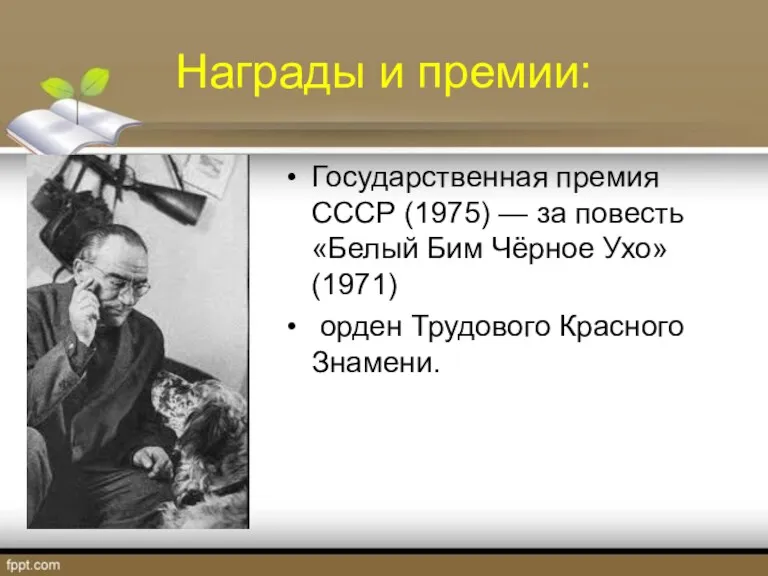 Награды и премии:

• Государственная премия СССР (1975) — за повесть «Белый Бим Чёрное Ухо» (1971)
• орден Трудового Красного Знамени.

fppt.com